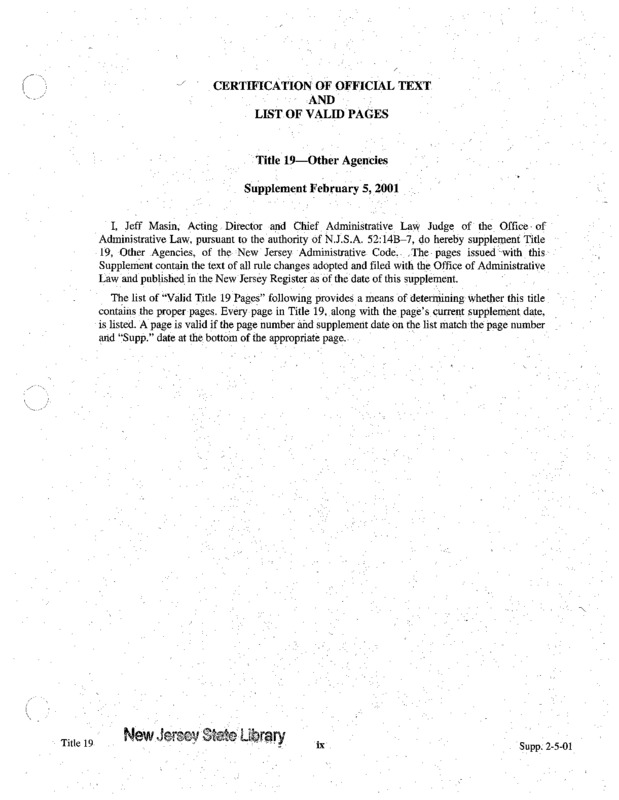 CERTIFICATION OF OFFICIAL TEXT
AND
LIST OF VALID PAGES

Title 19—Other Agencies

Supplement February 5, 2001

I, Jeff Masin, Acting Director and Chief Administrative Law Judge of the Office of Administrative Law, pursuant to the authority of N.J.S.A. 52:14B–7, do hereby supplement Title 19, Other Agencies, of the New Jersey Administrative Code. The pages issued with this Supplement contain the text of all rule changes adopted and filed with the Office of Administrative Law and published in the New Jersey Register as of the date of this supplement.

The list of "Valid Title 19 Pages" following provides a means of determining whether this title contains the proper pages. Every page in Title 19, along with the page's current supplement date, is listed. A page is valid if the page number and supplement date on the list match the page number and "Supp." date at the bottom of the appropriate page.

Title 19 New Jersey State Library ix Supp. 2-5-01